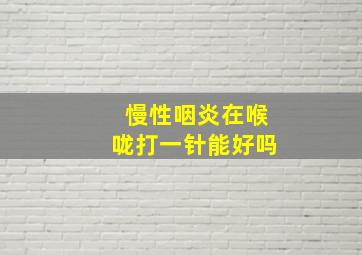 慢性咽炎在喉咙打一针能好吗